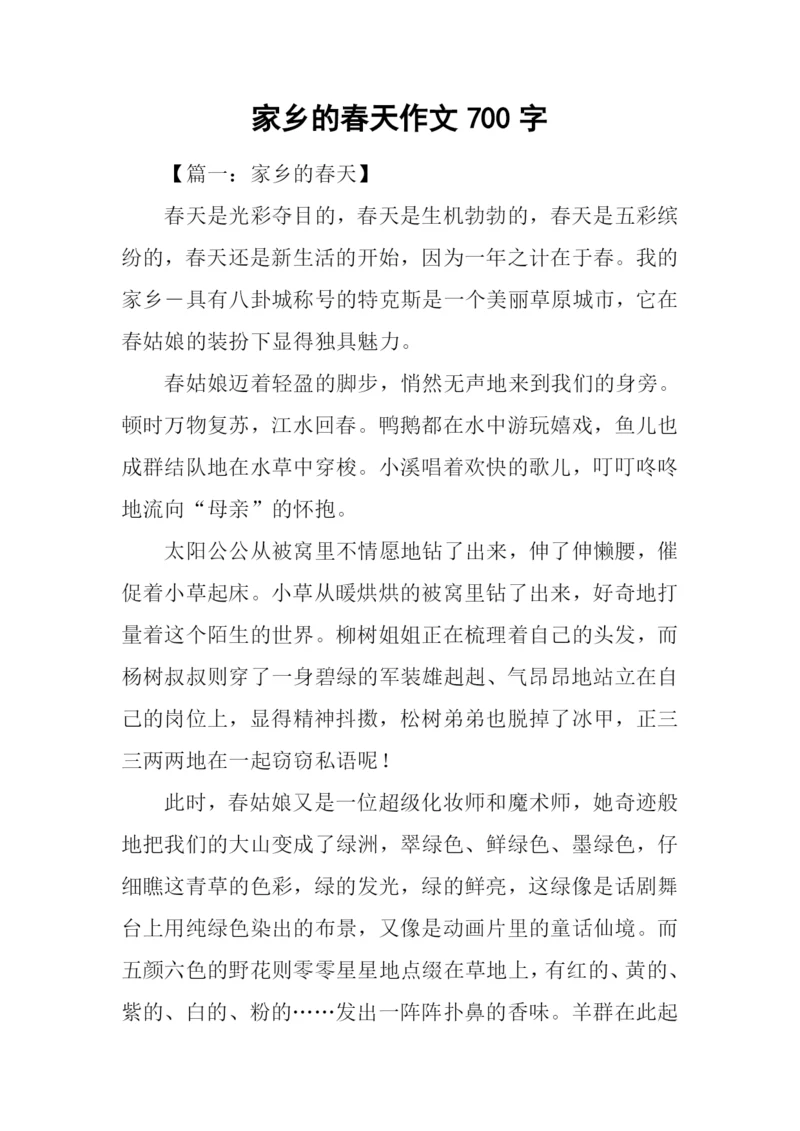 家乡的春天作文 700 字

【篇一：家乡的春天】

春天是光彩夺目的，春天是生机勃勃的，春天是五彩缤纷的，春天还是新生活的开始，因为一年之计在于春。我的家乡－具有八卦城称号的特克斯是一个美丽草原城市，它在春姑娘的装扮下显得独具魅力。

春姑娘迈着轻盈的脚步，悄然无声地来到我们的身旁。顿时万物复苏，江水回春。鸭鹅都在水中游玩嬉戏，鱼儿也成群结队地在水草中穿梭。小溪唱着欢快的歌儿，叮叮咚咚地流向“母亲”的怀抱。

太阳公公从被窝里不情愿地钻了出来，伸了伸懒腰，催促着小草起床。小草从暖烘烘的被窝里钻了出来，好奇地打量着这个陌生的世界。柳树姐姐正在梳理着自己的头发，而杨树叔叔则穿了一身碧绿的军装雄赳赳、气昂昂地站立在自己的岗位上，显得精神抖擞，松树弟弟也脱掉了冰甲，正三三两两地在一起窃窃私语呢！

此时，春姑娘又是一位超级化妆师和魔术师，她奇迹般地把我们的大山变成了绿洲，翠绿色、鲜绿色、墨绿色，仔细瞧这青草的色彩，绿的发光，绿的鲜亮，这绿像是话剧舞台上用纯绿色染出的布景，又像是动画片里的童话仙境。而五颜六色的野花则零零星星地点缀在草地上，有红的、黄的、紫的、白的、粉的……发出一阵阵扑鼻的香味。羊群在此起